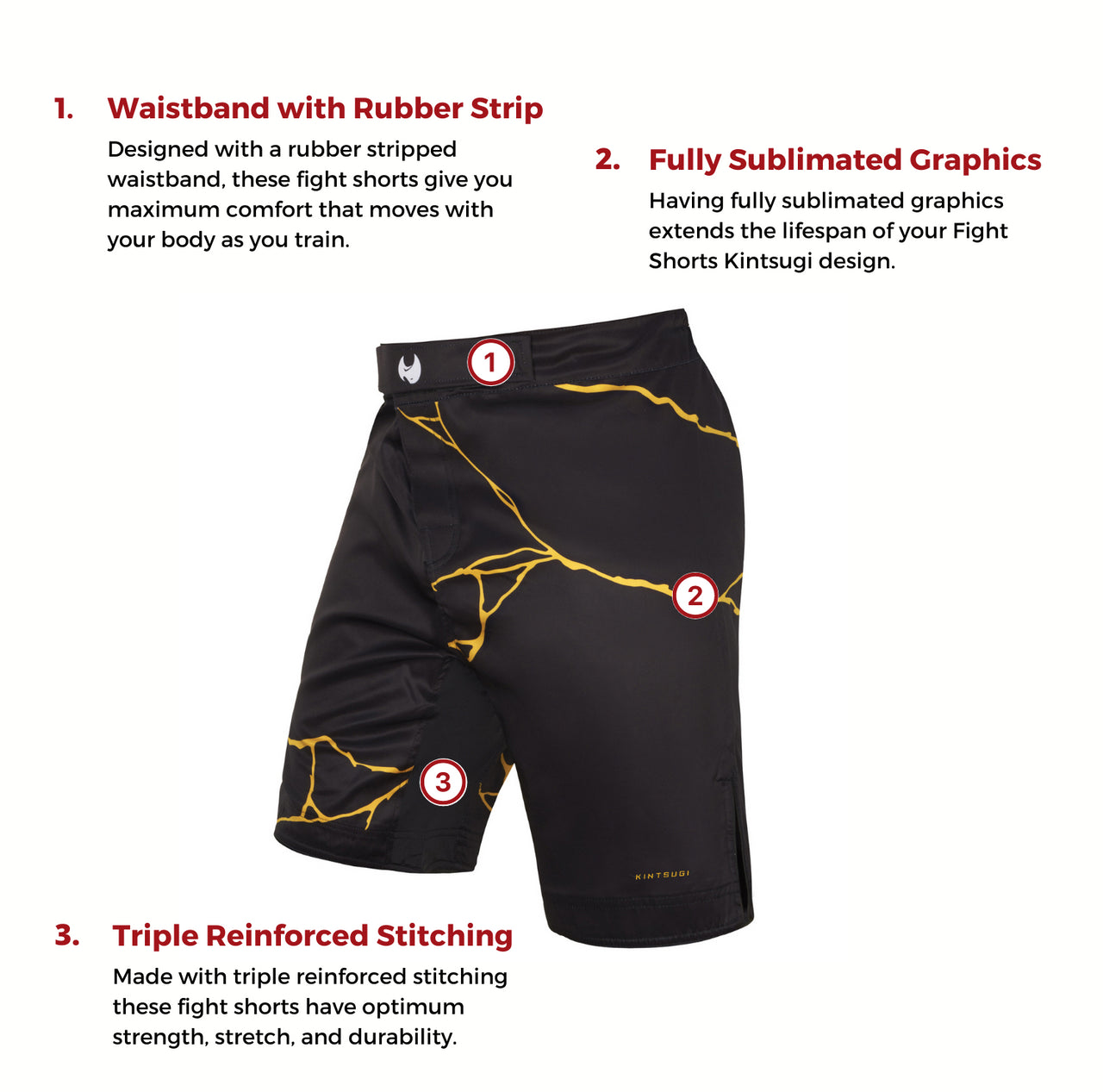 1. Waistband with Rubber Strip

Designed with a rubber stripped waistband, these fight shorts give you maximum comfort that moves with your body as you train.

2. Fully Sublimated Graphics

Having fully sublimated graphics extends the lifespan of your Fight Shorts Kintsugi design.

1

2

3

KINTSUGI

3. Triple Reinforced Stitching

Made with triple reinforced stitching these fight shorts have optimum strength, stretch, and durability.